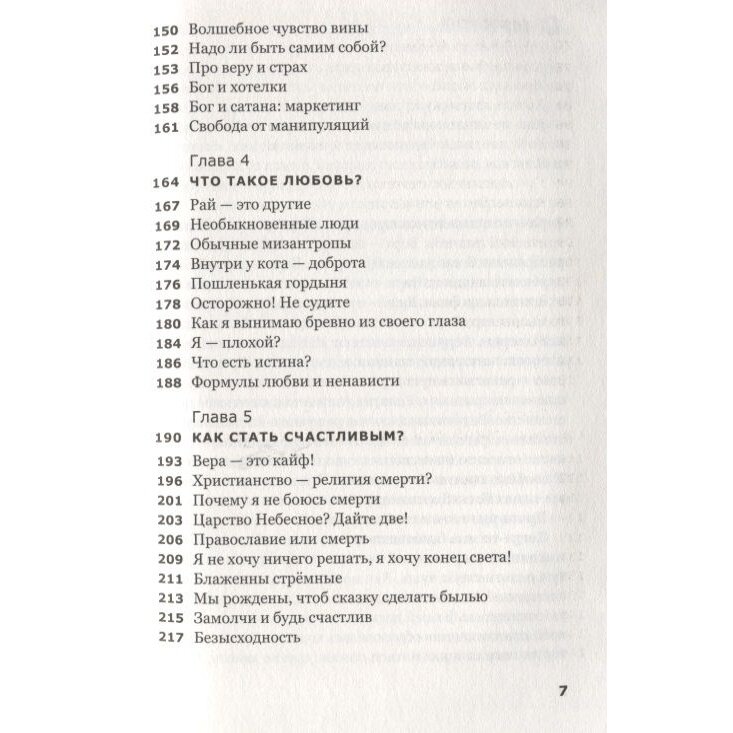 150 Волшебное чувство вины
152 Надо ли быть самим собой?
153 Про веру и страх
156 Бог и хотелки
158 Бог и сатана: маркетинг
161 Свобода от манипуляций

Глава 4
164 ЧТО ТАКОЕ ЛЮБОВЬ?
167 Рай — это другие
169 Необыкновенные люди
172 Обычные мизантропы
174 Внутри у кота — доброта
176 Пошленькая гордыня
178 Осторожно! Не судите
180 Как я вынимаю бревно из своего глаза
184 Я — плохой?
186 Что есть истина?
188 Формулы любви и ненависти

Глава 5
190 КАК СТАТЬ СЧАСТЛИВЫМ?
193 Вера — это кайф!
196 Христианство — религия смерти?
201 Почему я не боюсь смерти
203 Царство Небесное? Дайте две!
206 Православие или смерть
209 Я не хочу ничего решать, я хочу конец света!
211 Блаженны стрёмные
213 Мы рождены, чтоб сказку сделать былью
215 Замолчи и будь счастлив
217 Безысходность

7